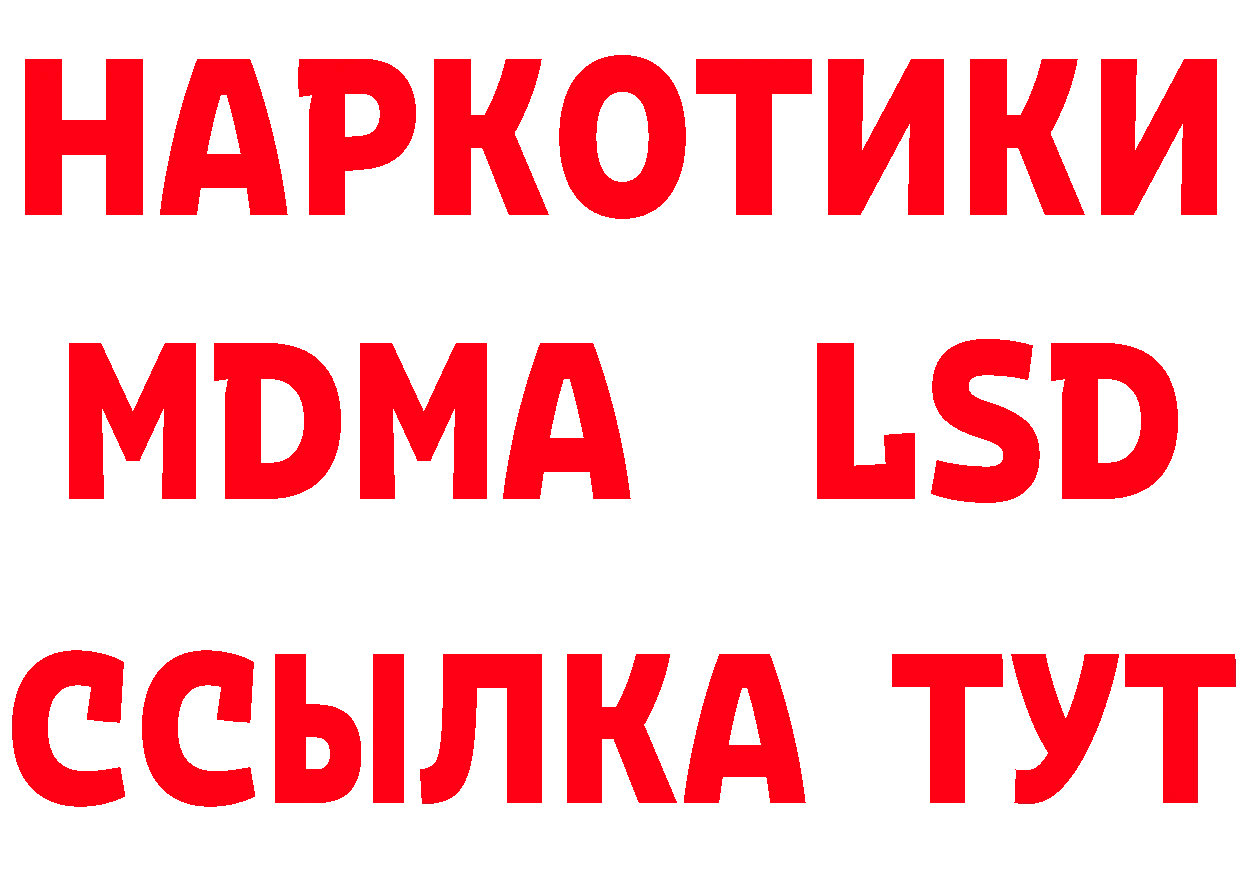 НАРКОТИКИ
MDMA LSD
ССЫЛКА ТУТ